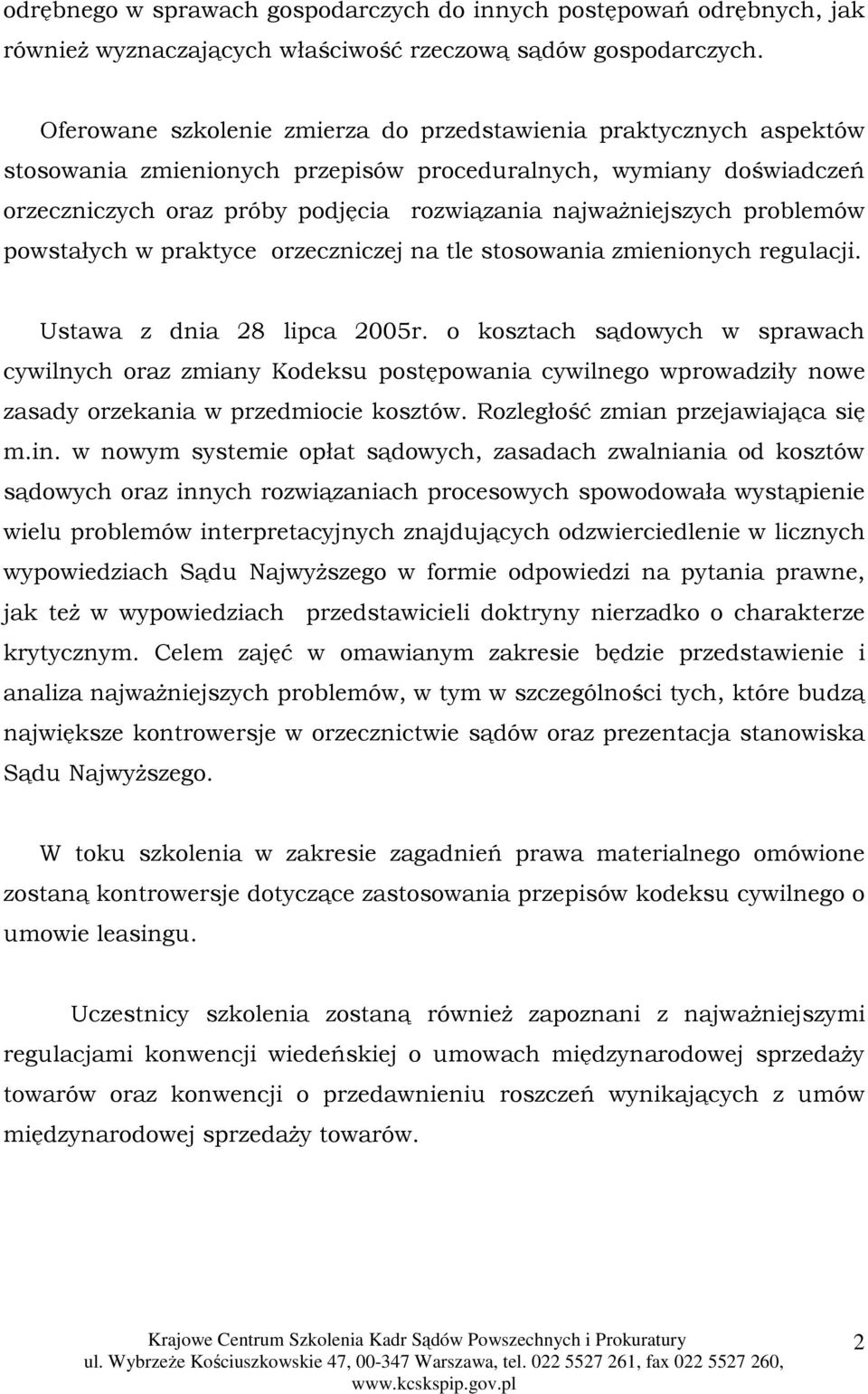 odrębnego w sprawach gospodarczych do innych postępowań odrębnych, jak również wyznaczających właściwość rzeczową sądów gospodarczych.

Oferowane szkolenie zmierza do przedstawienia praktycznych aspektów stosowania zmienionych przepisów proceduralnych, wymiany doświadczeń orzeczniczych oraz próby podjęcia rozwiązania najważniejszych problemów powstałych w praktyce orzeczniczej na tle stosowania zmienionych regulacji.

Ustawa z dnia 28 lipca 2005r. o kosztach sądowych w sprawach cywilnych oraz zmiany Kodeksu postępowania cywilnego wprowadziły nowe zasady orzekania w przedmiocie kosztów. Rozległość zmian przejawiająca się m.in. w nowym systemie opłat sądowych, zasadach zwalniania od kosztów sądowych oraz innych rozwiązaniach procesowych spowodowała wystąpienie wielu problemów interpretacyjnych znajdujących odzwierciedlenie w licznych wypowiedziach Sądu Najwyższego w formie odpowiedzi na pytania prawne, jak też w wypowiedziach przedstawicieli doktryny nierzadko o charakterze krytycznym. Celem zajęć w omawianym zakresie będzie przedstawienie i analiza najważniejszych problemów, w tym w szczególności tych, które budzą największe kontrowersje w orzecznictwie sądów oraz prezentacja stanowiska Sądu Najwyższego.

W toku szkolenia w zakresie zagadnień prawa materialnego omówione zostaną kontrowersje dotyczące zastosowania przepisów kodeksu cywilnego o umowie leasingu.

Uczestnicy szkolenia zostaną również zapoznani z najważniejszymi regulacjami konwencji wiedeńskiej o umowach międzynarodowej sprzedaży towarów oraz konwencji o przedawnieniu roszczeń wynikających z umów międzynarodowej sprzedaży towarów.

Krajowe Centrum Szkolenia Kadr Sądów Powszechnych i Prokuratury
ul. Wybrzeże Kościuszkowskie 47, 00-347 Warszawa, tel. 022 5527 261, fax 022 5527 260,
www.kcskspip.gov.pl

2